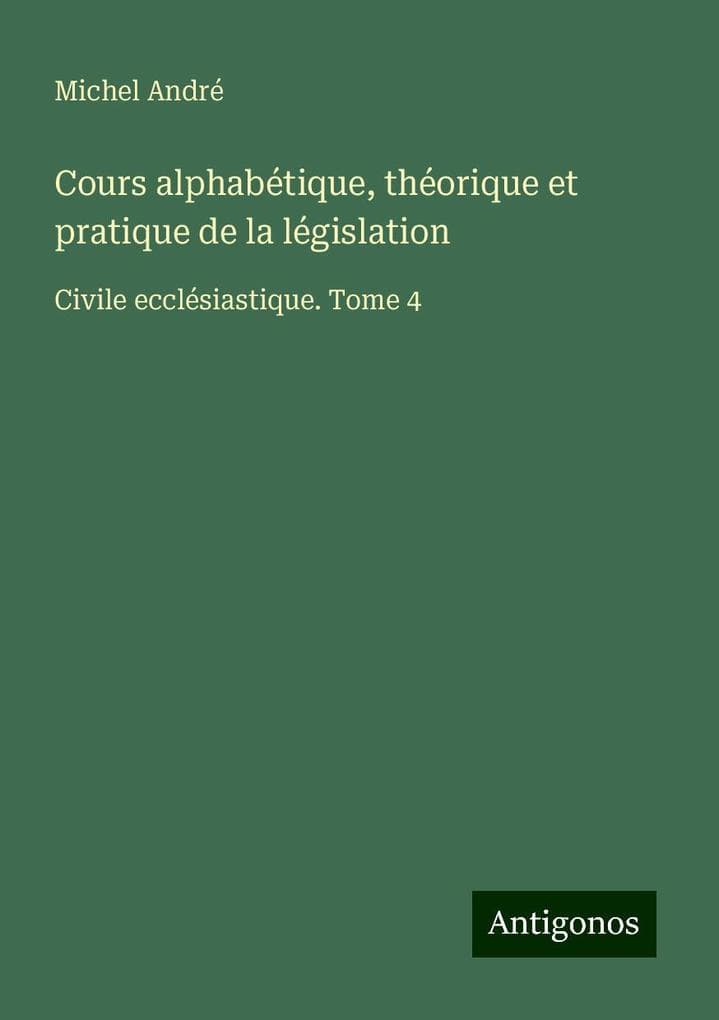 Michel André

Cours alphabétique, théorique et pratique de la législation

Civile ecclésiastique. Tome 4

Antigonos